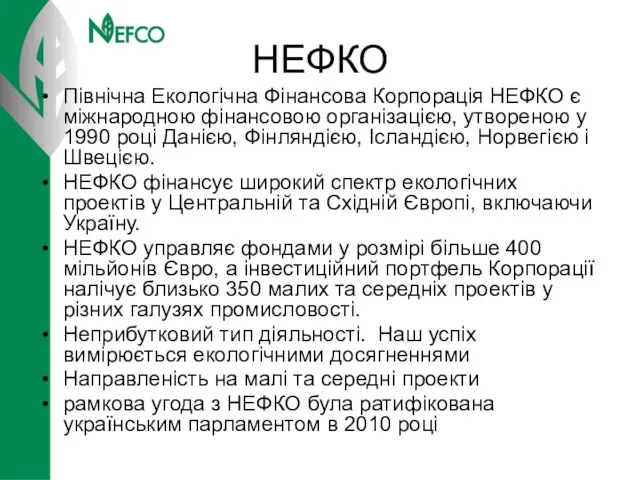 NEFCO

НЕФКО

• Північна Екологічна Фінансова Корпорація НЕФКО є міжнародною фінансовою організацією, утвореною у 1990 році Данією, Фінляндією, Ісландією, Норвегією і Швецією.
• НЕФКО фінансує широкий спектр екологічних проектів у Центральній та Східній Європі, включаючи Україну.
• НЕФКО управляє фондами у розмірі більше 400 мільйонів Євро, а інвестиційний портфель Корпорації налічує близько 350 малих та середніх проектів у різних галузях промисловості.
• Неприбутковий тип діяльності. Наш успіх вимірюється екологічними досягненнями
• Направленість на малі та середні проекти
• рамкова угода з НЕФКО була ратифікована українським парламентом в 2010 році